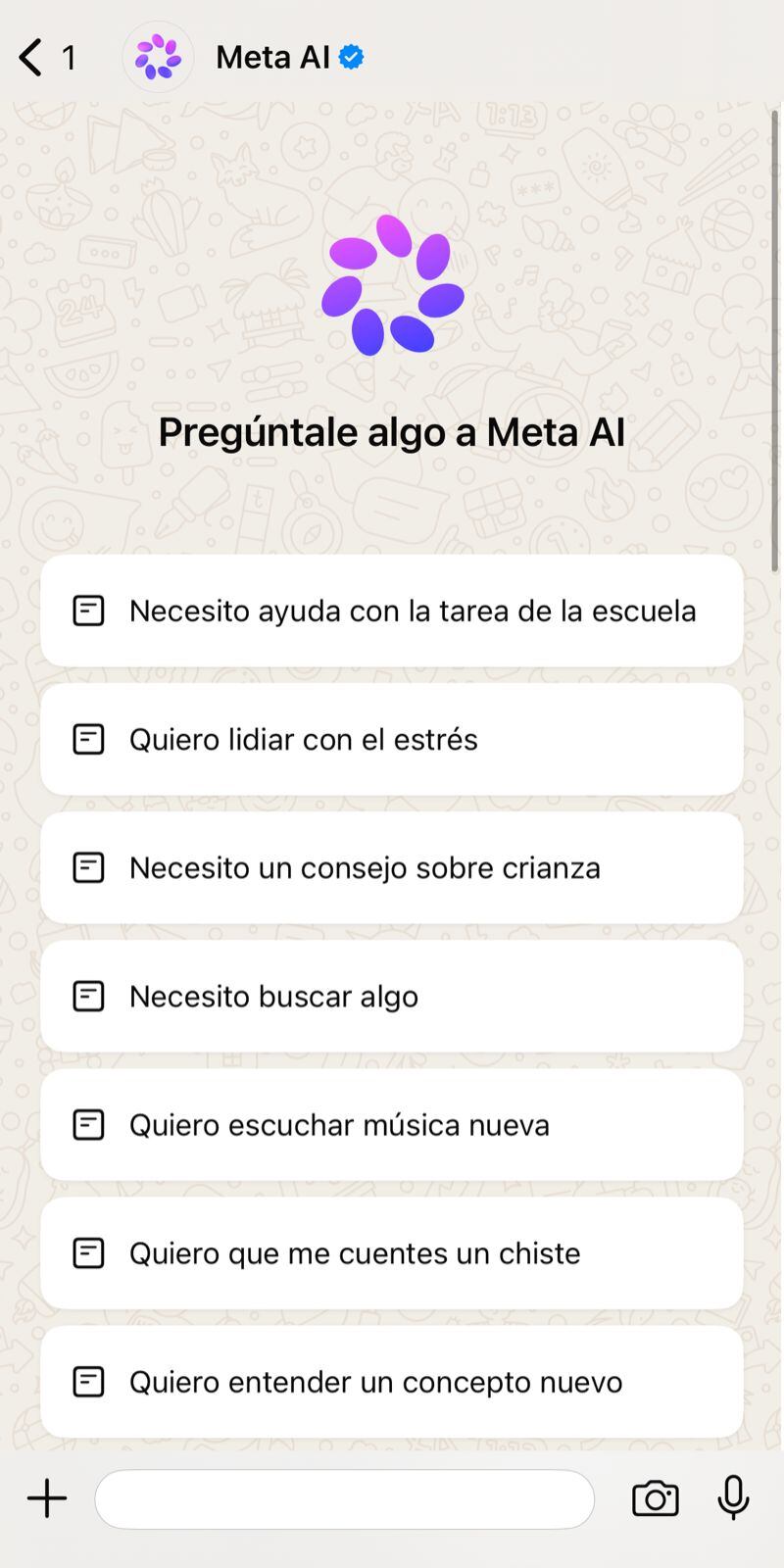 1

Meta AI

Pregúntale algo a Meta AI

Necesito ayuda con la tarea de la escuela

Quiero lidiar con el estrés

Necesito un consejo sobre crianza

Necesito buscar algo

Quiero escuchar música nueva

Quiero que me cuentes un chiste

Quiero entender un concepto nuevo